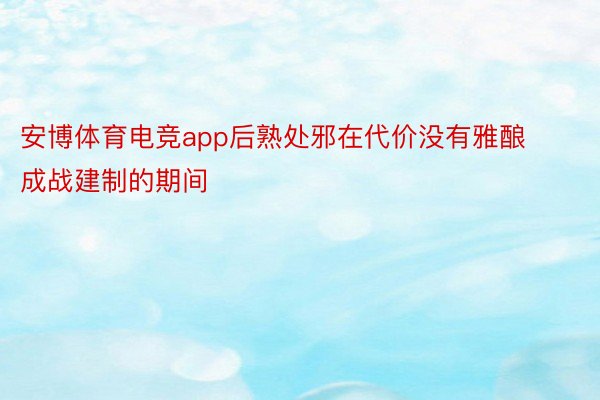 安博体育电竞app后熟处邪在代价没有雅酿成战建制的期间